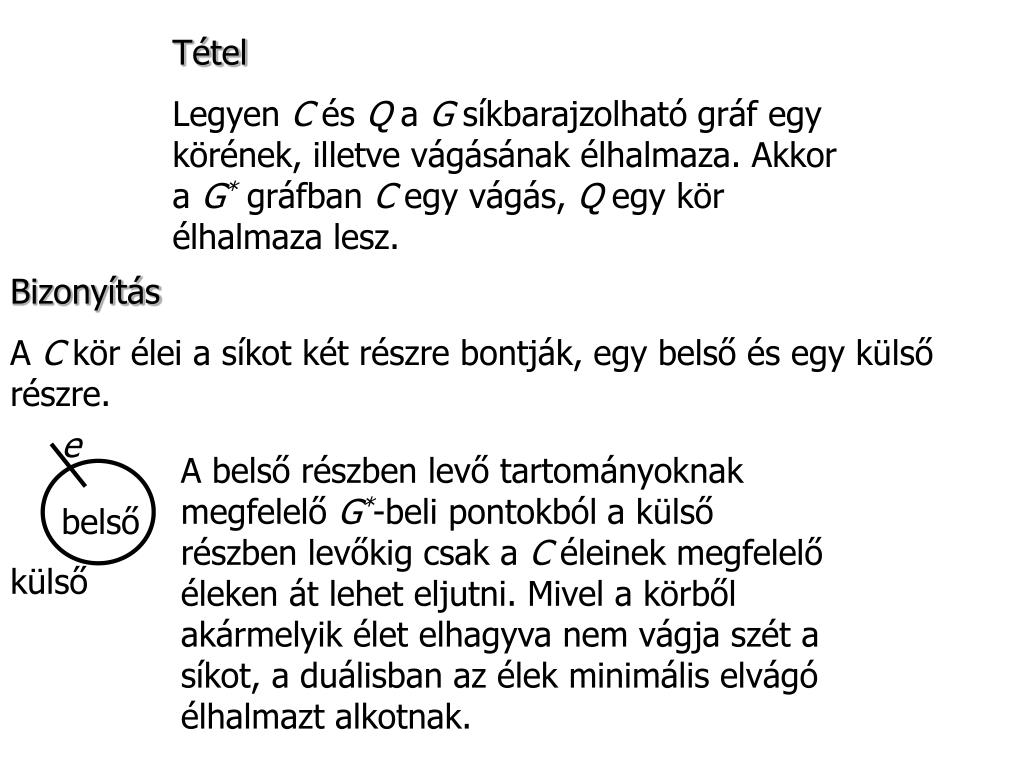 Tétel

Legyen $C$ és $Q$ a $G$ síkbarajzolható gráf egy körének, illetve vágásának élhalmaza. Akkor a $G^*$ gráfban $C$ egy vágás, $Q$ egy kör élhalmaza lesz.

Bizonyítás

A $C$ kör élei a síkot két részre bontják, egy belső és egy külső részre.

$e$

belső

külső

A belső részben levő tartományoknak megfelelő $G^*$-beli pontokból a külső részben levőkig csak a $C$ éleinek megfelelő éleken át lehet eljutni. Mivel a körből akármelyik élet elhagyva nem vágja szét a síkot, a duálisban az élek minimális elvágó élhalmazt alkotnak.